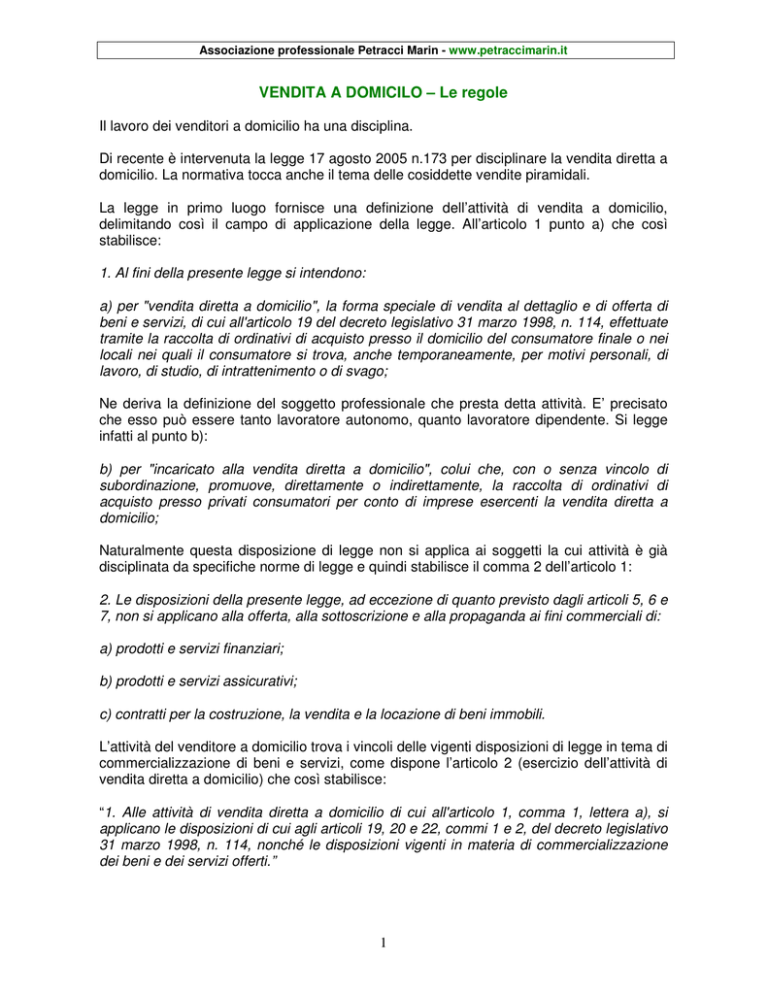 Associazione professionale Petracci Marin - www.petraccimarin.it

VENDITA A DOMICILO – Le regole

Il lavoro dei venditori a domicilio ha una disciplina.

Di recente è intervenuta la legge 17 agosto 2005 n.173 per disciplinare la vendita diretta a domicilio. La normativa tocca anche il tema delle cosiddette vendite piramidali.

La legge in primo luogo fornisce una definizione dell'attività di vendita a domicilio, delimitando così il campo di applicazione della legge. All'articolo 1 punto a) che così stabilisce:

1. Al fini della presente legge si intendono:

a) per "vendita diretta a domicilio", la forma speciale di vendita al dettaglio e di offerta di beni e servizi, di cui all'articolo 19 del decreto legislativo 31 marzo 1998, n. 114, effettuate tramite la raccolta di ordinativi di acquisto presso il domicilio del consumatore finale o nei locali nei quali il consumatore si trova, anche temporaneamente, per motivi personali, di lavoro, di studio, di intrattenimento o di svago;

Ne deriva la definizione del soggetto professionale che presta detta attività. E' precisato che esso può essere tanto lavoratore autonomo, quanto lavoratore dipendente. Si legge infatti al punto b):

b) per "incaricato alla vendita diretta a domicilio", colui che, con o senza vincolo di subordinazione, promuove, direttamente o indirettamente, la raccolta di ordinativi di acquisto presso privati consumatori per conto di imprese esercenti la vendita diretta a domicilio;

Naturalmente questa disposizione di legge non si applica ai soggetti la cui attività è già disciplinata da specifiche norme di legge e quindi stabilisce il comma 2 dell'articolo 1:

2. Le disposizioni della presente legge, ad eccezione di quanto previsto dagli articoli 5, 6 e 7, non si applicano alla offerta, alla sottoscrizione e alla propaganda ai fini commerciali di:

a) prodotti e servizi finanziari;

b) prodotti e servizi assicurativi;

c) contratti per la costruzione, la vendita e la locazione di beni immobili.

L'attività del venditore a domicilio trova i vincoli delle vigenti disposizioni di legge in tema di commercializzazione di beni e servizi, come dispone l'articolo 2 (esercizio dell'attività di vendita diretta a domicilio) che così stabilisce:

"1. Alle attività di vendita diretta a domicilio di cui all'articolo 1, comma 1, lettera a), si applicano le disposizioni di cui agli articoli 19, 20 e 22, commi 1 e 2, del decreto legislativo 31 marzo 1998, n. 114, nonché le disposizioni vigenti in materia di commercializzazione dei beni e dei servizi offerti."

1